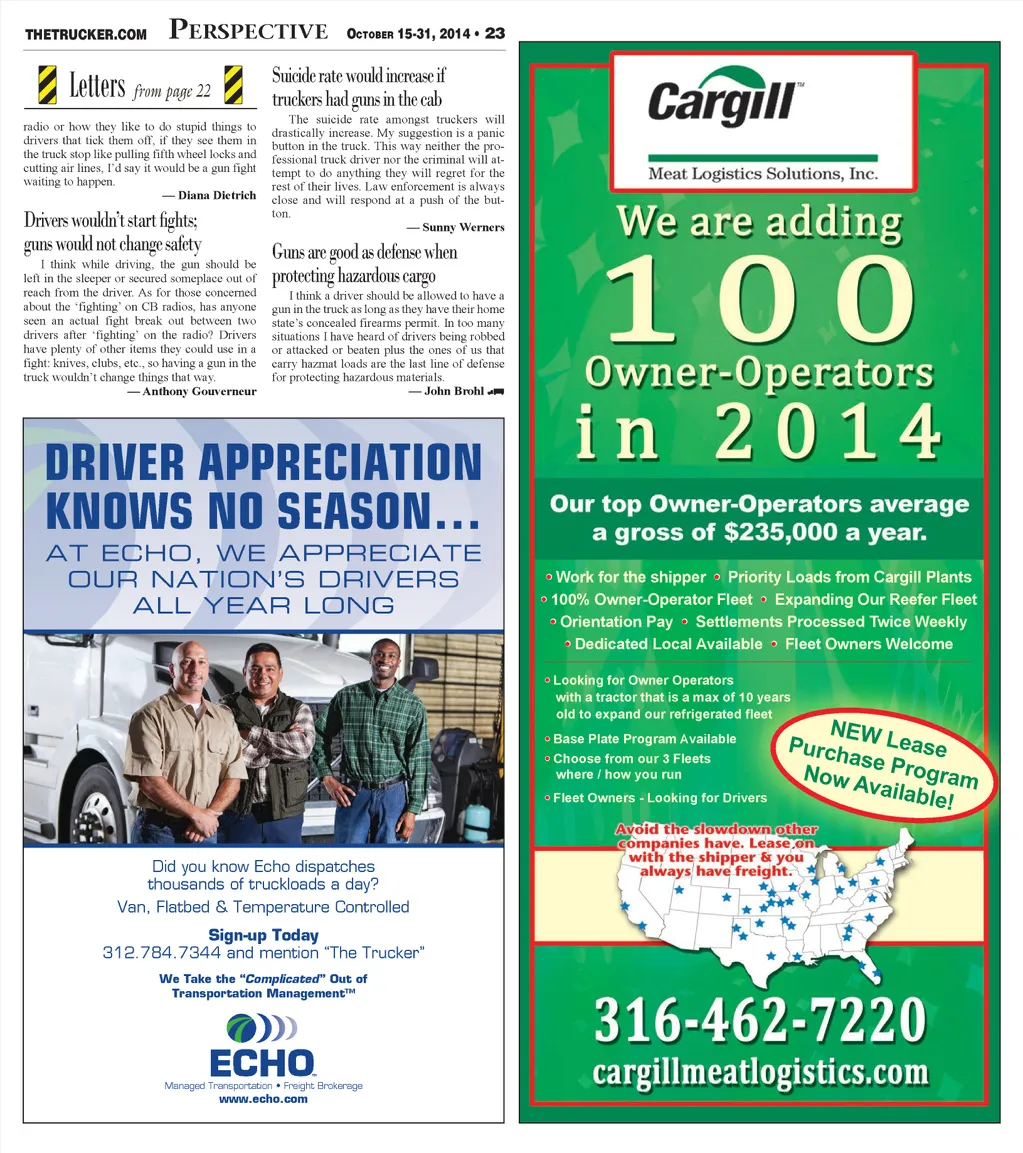 THETRUCKER.COM PERSPECTIVE OCTOBER 15-31, 2014 • 23

Letters from page 22

radio or how they like to do stupid things to drivers that tick them off, if they see them in the truck stop like pulling fifth wheel locks and cutting air lines, I'd say it would be a gun fight waiting to happen.

— Diana Dietrich

Drivers wouldn't start fights; guns would not change safety

I think while driving, the gun should be left in the sleeper or secured someplace out of reach from the driver. As for those concerned about the 'fighting' on CB radios, has anyone seen an actual fight break out between two drivers after 'fighting' on the radio? Drivers have plenty of other items they could use in a fight: knives, clubs, etc., so having a gun in the truck wouldn't change things that way.

— Anthony Gouverneur

Suicide rate would increase if truckers had guns in the cab

The suicide rate amongst truckers will drastically increase. My suggestion is a panic button in the truck. This way neither the professional truck driver nor the criminal will attempt to do anything they will regret for the rest of their lives. Law enforcement is always close and will respond at a push of the button.

— Sunny Werners

Guns are good as defense when protecting hazardous cargo

I think a driver should be allowed to have a gun in the truck as long as they have their home state's concealed firearms permit. In too many situations I have heard of drivers being robbed or attacked or beaten plus the ones of us that carry hazmat loads are the last line of defense for protecting hazardous materials.

— John Brohl

DRIVER APPRECIATION KNOWS NO SEASON...

AT ECHO, WE APPRECIATE OUR NATION'S DRIVERS ALL YEAR LONG

Did you know Echo dispatches thousands of truckloads a day?

Van, Flatbed & Temperature Controlled

Sign-up Today

312.784.7344 and mention "The Trucker"

We Take the "Complicated" Out of Transportation Management™

ECHO

Managed Transportation • Freight Brokerage

www.echo.com

Cargill™

Meat Logistics Solutions, Inc.

We are adding 100 Owner-Operators in 2014

Our top Owner-Operators average a gross of $235,000 a year.

• Work for the shipper • Priority Loads from Cargill Plants
• 100% Owner-Operator Fleet • Expanding Our Reefer Fleet
• Orientation Pay • Settlements Processed Twice Weekly
• Dedicated Local Available • Fleet Owners Welcome

• Looking for Owner Operators with a tractor that is a max of 10 years old to expand our refrigerated fleet
• Base Plate Program Available
• Choose from our 3 Fleets where / how you run
• Fleet Owners - Looking for Drivers

NEW Lease Purchase Program Now Available!

Avoid the slowdown other companies have. Lease on with the shipper & you always have freight.

316-462-7220

cargillmeatlogistics.com